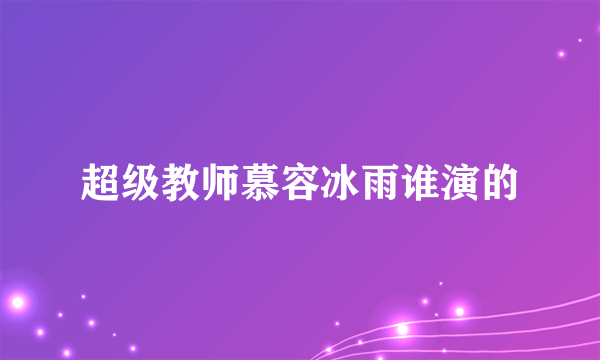 超级教师慕容冰雨谁演的